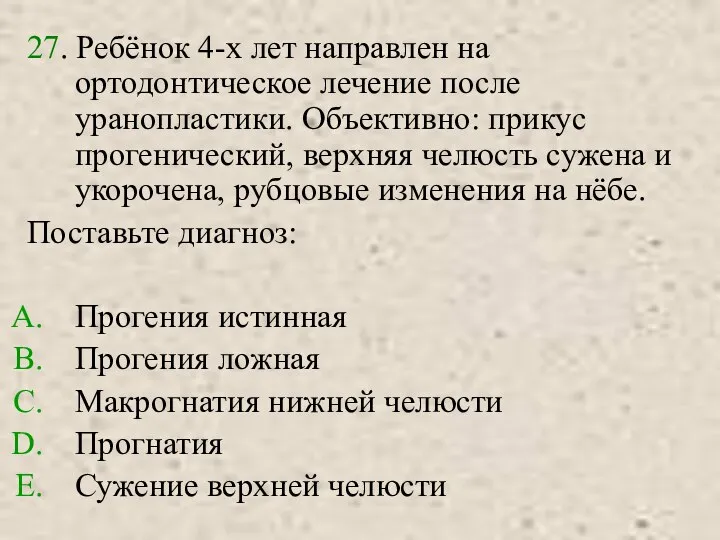 27. Ребёнок 4-х лет направлен на ортодонтическое лечение после уранопластики. Объективно: прикус прогенический, верхняя челюсть сужена и укорочена, рубцовые изменения на нёбе.

Поставьте диагноз:

A. Прогения истинная
B. Прогения ложная
C. Макрогнатия нижней челюсти
D. Прогнатия
E. Сужение верхней челюсти